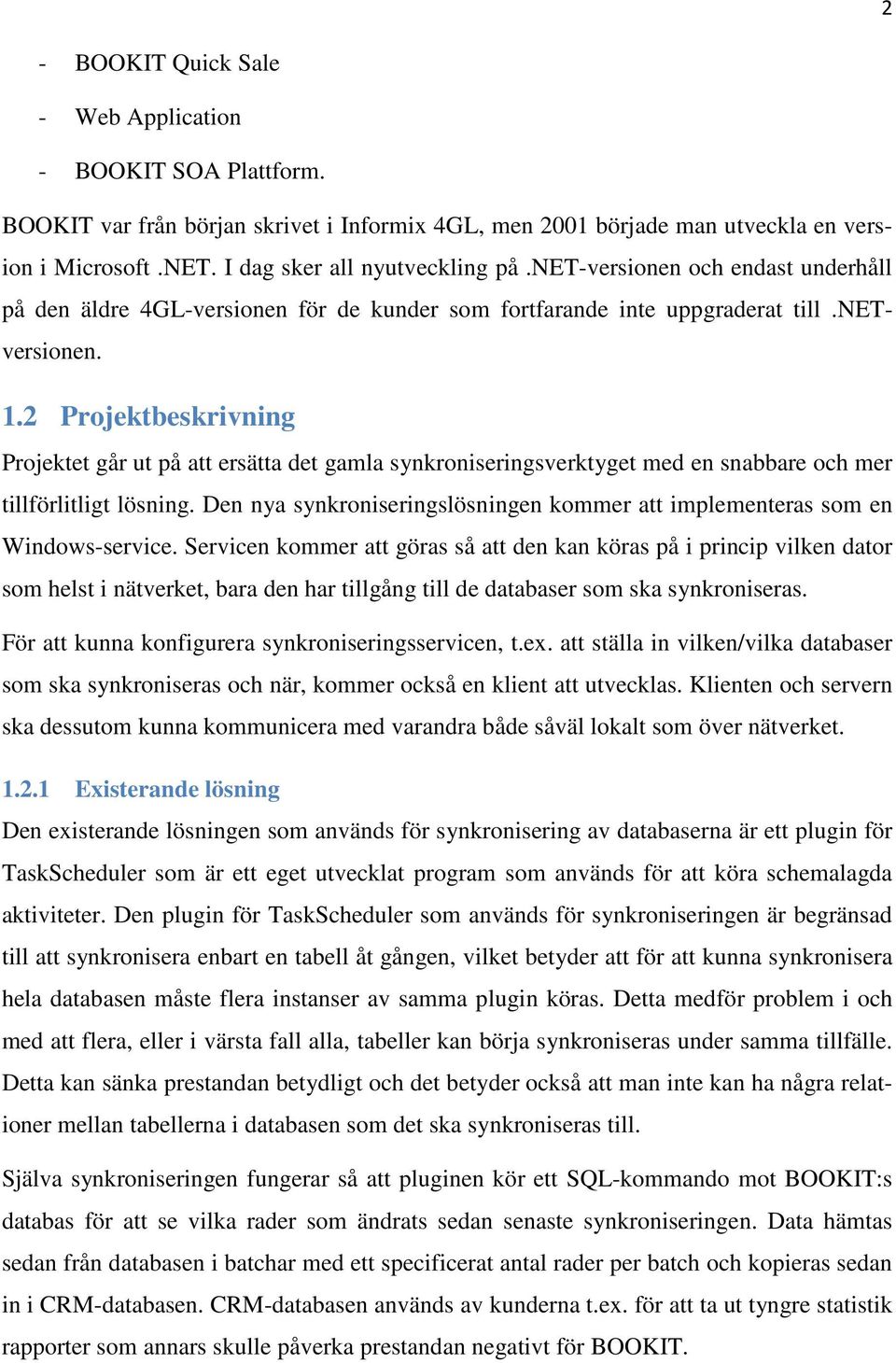 2

- BOOKIT Quick Sale
- Web Application
- BOOKIT SOA Plattform.

BOOKIT var från början skrivet i Informix 4GL, men 2001 började man utveckla en version i Microsoft .NET. I dag sker all nyutveckling på .NET-versionen och endast underhåll på den äldre 4GL-versionen för de kunder som fortfarande inte uppgraderat till .NET-versionen.

1.2 Projektbeskrivning

Projektet går ut på att ersätta det gamla synkroniseringsverktyget med en snabbare och mer tillförlitligt lösning. Den nya synkroniseringslösningen kommer att implementeras som en Windows-service. Servicen kommer att göras så att den kan köras på i princip vilken dator som helst i nätverket, bara den har tillgång till de databaser som ska synkroniseras.

För att kunna konfigurera synkroniseringsservicen, t.ex. att ställa in vilken/vilka databaser som ska synkroniseras och när, kommer också en klient att utvecklas. Klienten och servern ska dessutom kunna kommunicera med varandra både såväl lokalt som över nätverket.

1.2.1 Existerande lösning

Den existerande lösningen som används för synkronisering av databaserna är ett plugin för TaskScheduler som är ett eget utvecklat program som används för att köra schemalagda aktiviteter. Den plugin för TaskScheduler som används för synkroniseringen är begränsad till att synkronisera enbart en tabell åt gången, vilket betyder att för att kunna synkronisera hela databasen måste flera instanser av samma plugin köras. Detta medför problem i och med att flera, eller i värsta fall alla, tabeller kan börja synkroniseras under samma tillfälle. Detta kan sänka prestandan betydligt och det betyder också att man inte kan ha några relationer mellan tabellerna i databasen som det ska synkroniseras till.

Själva synkroniseringen fungerar så att pluginen kör ett SQL-kommando mot BOOKIT:s databas för att se vilka rader som ändrats sedan senaste synkroniseringen. Data hämtas sedan från databasen i batchar med ett specificerat antal rader per batch och kopieras sedan in i CRM-databasen. CRM-databasen används av kunderna t.ex. för att ta ut tyngre statistik rapporter som annars skulle påverka prestandan negativt för BOOKIT.